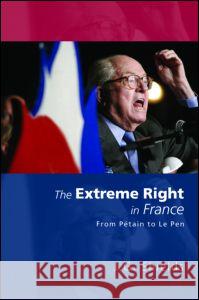 The Extreme Right in France
From Pétain to Le Pen

Kraina Książek